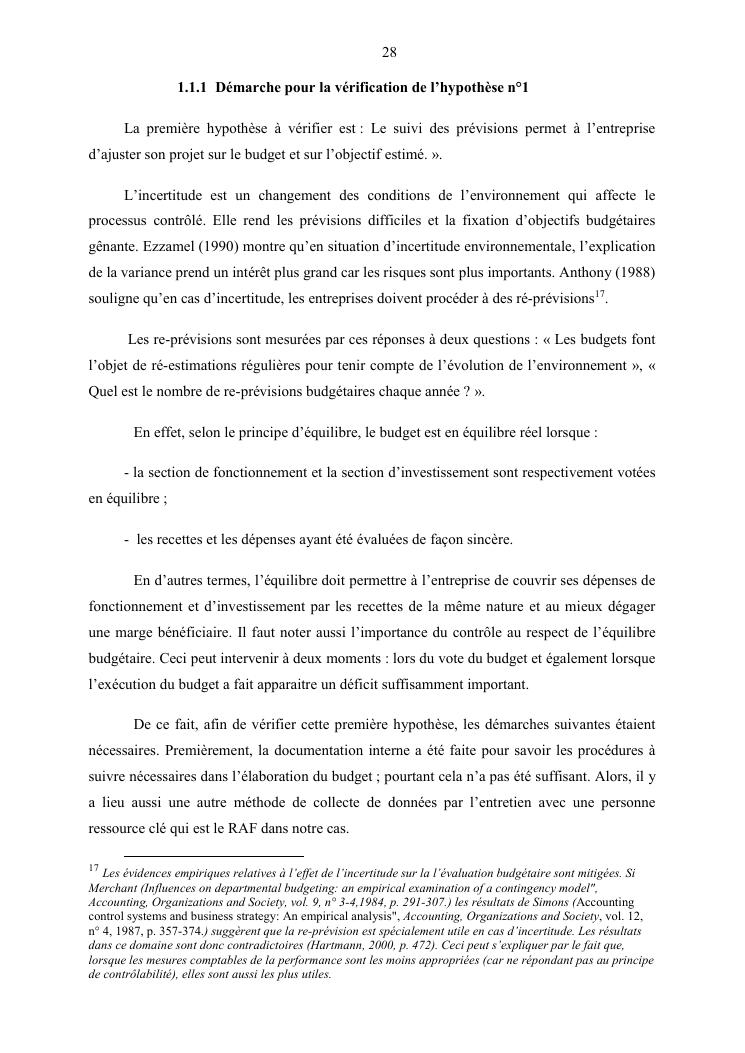 28

1.1.1 Démarche pour la vérification de l'hypothèse n°1

La première hypothèse à vérifier est : Le suivi des prévisions permet à l'entreprise d'ajuster son projet sur le budget et sur l'objectif estimé. ».

L'incertitude est un changement des conditions de l'environnement qui affecte le processus contrôlé. Elle rend les prévisions difficiles et la fixation d'objectifs budgétaires gênante. Ezzamel (1990) montre qu'en situation d'incertitude environnementale, l'explication de la variance prend un intérêt plus grand car les risques sont plus importants. Anthony (1988) souligne qu'en cas d'incertitude, les entreprises doivent procéder à des ré-prévisions$^{17}$.

Les re-prévisions sont mesurées par ces réponses à deux questions : « Les budgets font l'objet de ré-estimations régulières pour tenir compte de l'évolution de l'environnement », « Quel est le nombre de re-prévisions budgétaires chaque année ? ».

En effet, selon le principe d'équilibre, le budget est en équilibre réel lorsque :

- la section de fonctionnement et la section d'investissement sont respectivement votées en équilibre ;

- les recettes et les dépenses ayant été évaluées de façon sincère.

En d'autres termes, l'équilibre doit permettre à l'entreprise de couvrir ses dépenses de fonctionnement et d'investissement par les recettes de la même nature et au mieux dégager une marge bénéficiaire. Il faut noter aussi l'importance du contrôle au respect de l'équilibre budgétaire. Ceci peut intervenir à deux moments : lors du vote du budget et également lorsque l'exécution du budget a fait apparaitre un déficit suffisamment important.

De ce fait, afin de vérifier cette première hypothèse, les démarches suivantes étaient nécessaires. Premièrement, la documentation interne a été faite pour savoir les procédures à suivre nécessaires dans l'élaboration du budget ; pourtant cela n'a pas été suffisant. Alors, il y a lieu aussi une autre méthode de collecte de données par l'entretien avec une personne ressource clé qui est le RAF dans notre cas.

$^{17}$ Les évidences empiriques relatives à l'effet de l'incertitude sur la l'évaluation budgétaire sont mitigées. Si Merchant (Influences on departmental budgeting: an empirical examination of a contingency model", Accounting, Organizations and Society, vol. 9, n° 3-4,1984, p. 291-307.) les résultats de Simons (Accounting control systems and business strategy: An empirical analysis", Accounting, Organizations and Society, vol. 12, n° 4, 1987, p. 357-374.) suggèrent que la re-prévision est spécialement utile en cas d'incertitude. Les résultats dans ce domaine sont donc contradictoires (Hartmann, 2000, p. 472). Ceci peut s'expliquer par le fait que, lorsque les mesures comptables de la performance sont les moins appropriées (car ne répondant pas au principe de contrôlabilité), elles sont aussi les plus utiles.